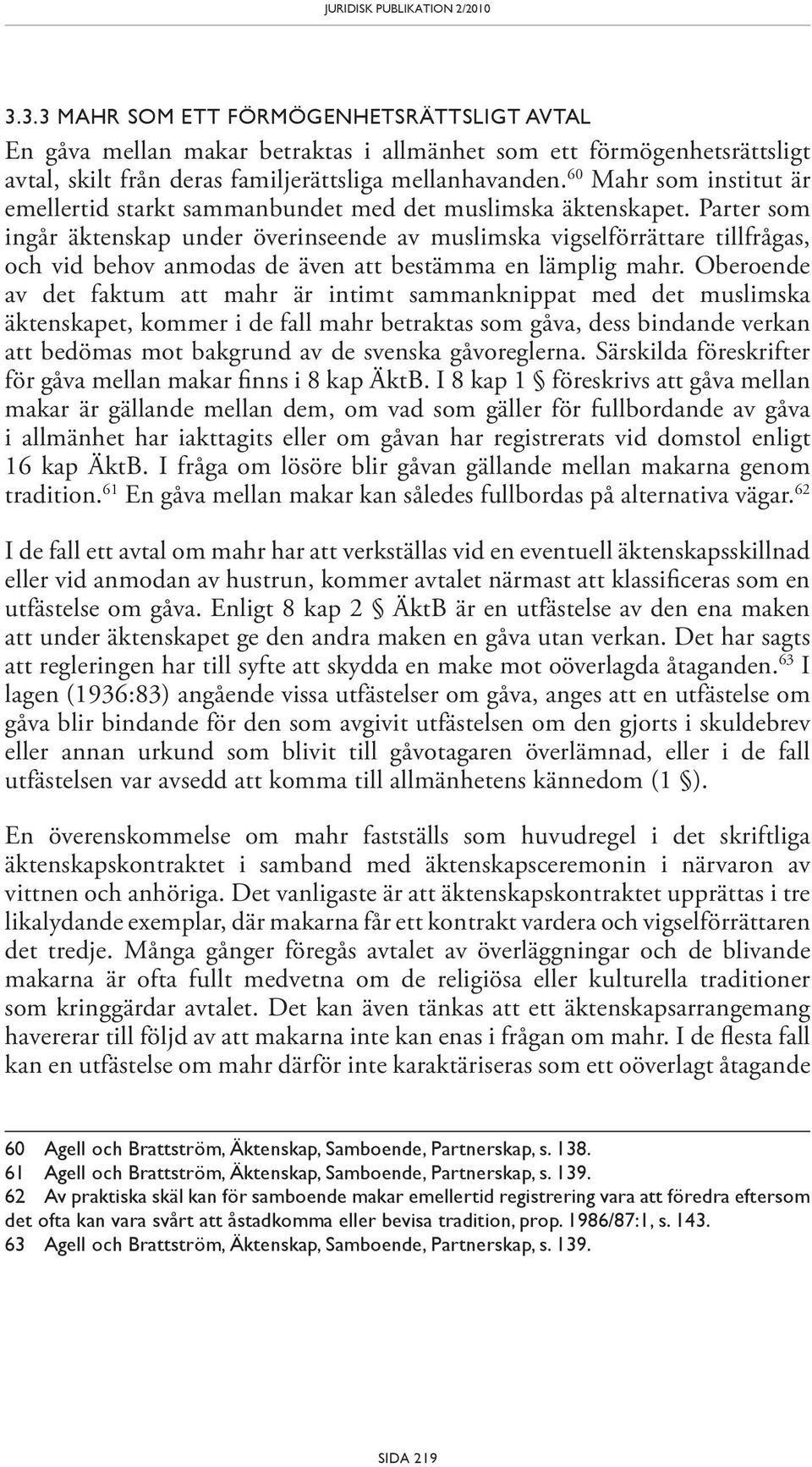 JURIDISK PUBLIKATION 2/2010

3.3.3 MAHR SOM ETT FÖRMÖGENHETSRÄTTSLIGT AVTAL

En gåva mellan makar betraktas i allmänhet som ett förmögenhetsrättsligt avtal, skilt från deras familjerättsliga mellanhavanden.$^{60}$ Mahr som institut är emellertid starkt sammanbundet med det muslimska äktenskapet. Parter som ingår äktenskap under överinseende av muslimska vigselförrättare tillfrågas, och vid behov anmodas de även att bestämma en lämplig mahr. Oberoende av det faktum att mahr är intimt sammanknippat med det muslimska äktenskapet, kommer i de fall mahr betraktas som gåva, dess bindande verkan att bedömas mot bakgrund av de svenska gåvoreglerna. Särskilda föreskrifter för gåva mellan makar finns i 8 kap ÄktB. I 8 kap 1 § föreskrivs att gåva mellan makar är gällande mellan dem, om vad som gäller för fullbordande av gåva i allmänhet har iakttagits eller om gåvan har registrerats vid domstol enligt 16 kap ÄktB. I fråga om lösöre blir gåvan gällande mellan makarna genom tradition.$^{61}$ En gåva mellan makar kan således fullbordas på alternativa vägar.$^{62}$

I de fall ett avtal om mahr har att verkställas vid en eventuell äktenskapsskillnad eller vid anmodan av hustrun, kommer avtalet närmast att klassificeras som en utfästelse om gåva. Enligt 8 kap 2 § ÄktB är en utfästelse av den ena maken att under äktenskapet ge den andra maken en gåva utan verkan. Det har sagts att regleringen har till syfte att skydda en make mot oöverlagda åtaganden.$^{63}$ I lagen (1936:83) angående vissa utfästelser om gåva, anges att en utfästelse om gåva blir bindande för den som avgivit utfästelsen om den gjorts i skuldebrev eller annan urkund som blivit till gåvotagaren överlämnad, eller i de fall utfästelsen var avsedd att komma till allmänhetens kännedom (1 §).

En överenskommelse om mahr fastställs som huvudregel i det skriftliga äktenskapskontraktet i samband med äktenskapsceremonin i närvaron av vittnen och anhöriga. Det vanligaste är att äktenskapskontraktet upprättas i tre likalydande exemplar, där makarna får ett kontrakt vardera och vigselförrättaren det tredje. Många gånger föregås avtalet av överläggningar och de blivande makarna är ofta fullt medvetna om de religiösa eller kulturella traditioner som kringgärdar avtalet. Det kan även tänkas att ett äktenskapsarrangemang havererar till följd av att makarna inte kan enas i frågan om mahr. I de flesta fall kan en utfästelse om mahr därför inte karaktäriseras som ett oöverlagt åtagande

60 Agell och Brattström, Äktenskap, Samboende, Partnerskap, s. 138.
61 Agell och Brattström, Äktenskap, Samboende, Partnerskap, s. 139.
62 Av praktiska skäl kan för samboende makar emellertid registrering vara att föredra eftersom det ofta kan vara svårt att åstadkomma eller bevisa tradition, prop. 1986/87:1, s. 143.
63 Agell och Brattström, Äktenskap, Samboende, Partnerskap, s. 139.

SIDA 219